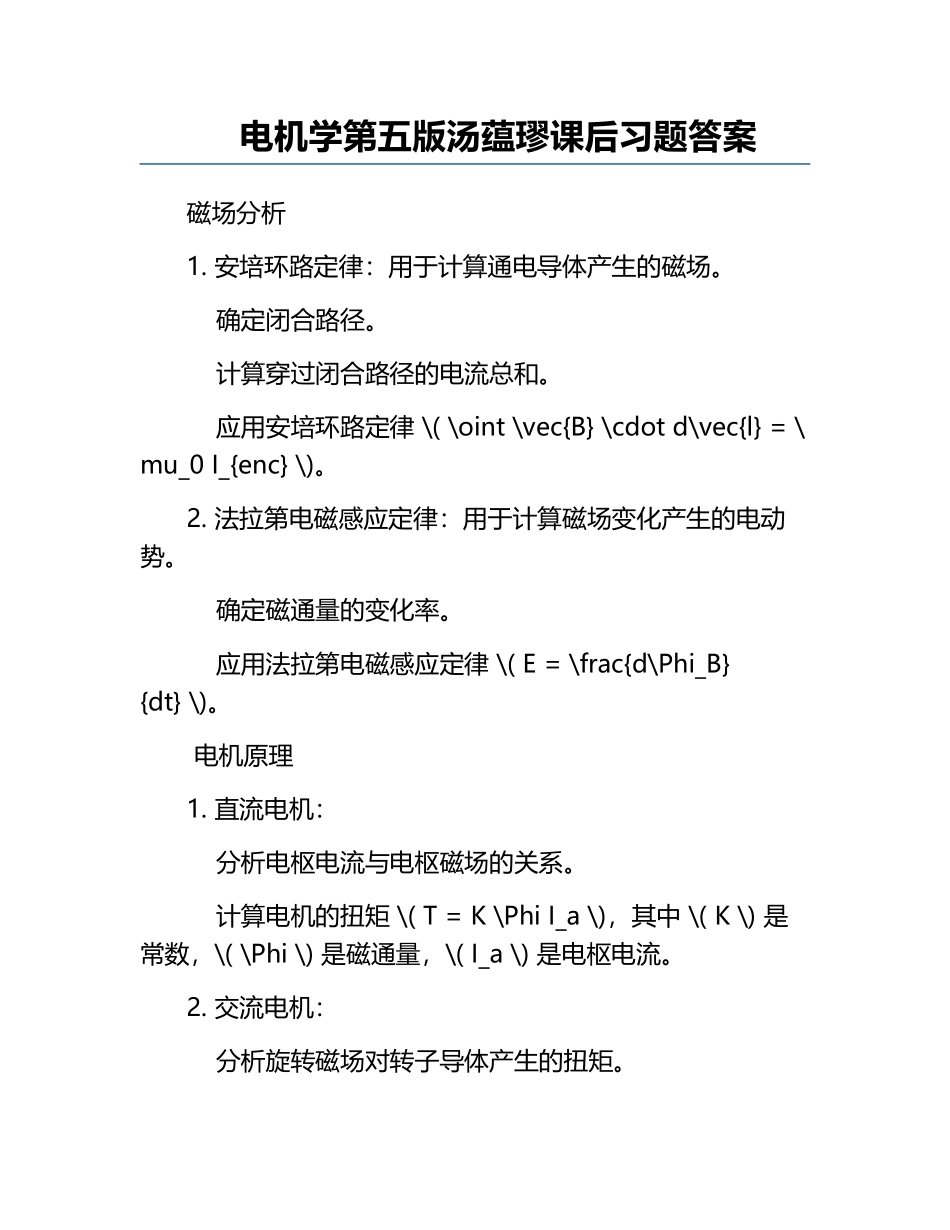 电机学第五版汤蕴璆课后习题答案

磁场分析

1. 安培环路定律：用于计算通电导体产生的磁场。

确定闭合路径。

计算穿过闭合路径的电流总和。

应用安培环路定律 \( \oint \vec{B} \cdot d\vec{l} = \mu_0 I_{enc} \)。

2. 法拉第电磁感应定律：用于计算磁场变化产生的电动势。

确定磁通量的变化率。

应用法拉第电磁感应定律 \( E = \frac{d\Phi_B}{dt} \)。

电机原理

1. 直流电机：

分析电枢电流与电枢磁场的关系。

计算电机的扭矩 \( T = K \Phi I_a \)，其中 \( K \) 是常数，\( \Phi \) 是磁通量，\( I_a \) 是电枢电流。

2. 交流电机：

分析旋转磁场对转子导体产生的扭矩。